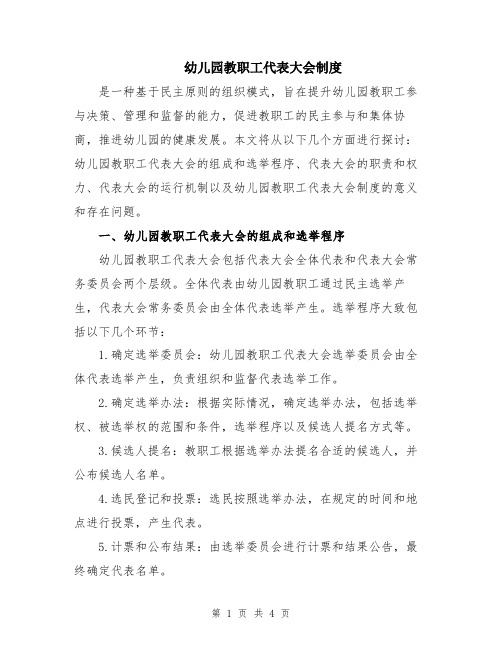 幼儿园教职工代表大会制度

是一种基于民主原则的组织模式，旨在提升幼儿园教职工参与决策、管理和监督的能力，促进教职工的民主参与和集体协商，推进幼儿园的健康发展。本文将从以下几个方面进行探讨：幼儿园教职工代表大会的组成和选举程序、代表大会的职责和权力、代表大会的运行机制以及幼儿园教职工代表大会制度的意义和存在问题。

一、幼儿园教职工代表大会的组成和选举程序

幼儿园教职工代表大会包括代表大会全体代表和代表大会常务委员会两个层级。全体代表由幼儿园教职工通过民主选举产生，代表大会常务委员会由全体代表选举产生。选举程序大致包括以下几个环节：

1.确定选举委员会：幼儿园教职工代表大会选举委员会由全体代表选举产生，负责组织和监督代表选举工作。

2.确定选举办法：根据实际情况，确定选举办法，包括选举权、被选举权的范围和条件，选举程序以及候选人提名方式等。

3.候选人提名：教职工根据选举办法提名合适的候选人，并公布候选人名单。

4.选民登记和投票：选民按照选举办法，在规定的时间和地点进行投票，产生代表。

5.计票和公布结果：由选举委员会进行计票和结果公告，最终确定代表名单。

第 1 页 共 4 页